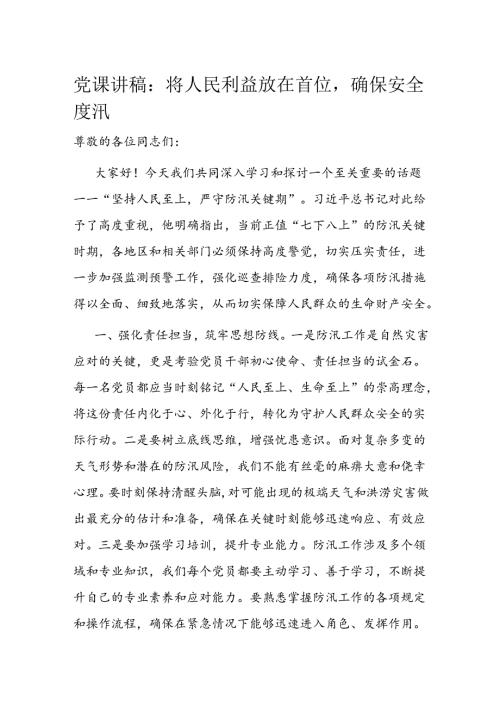 党课讲稿：将人民利益放在首位，确保安全度汛

尊敬的各位同志们：

大家好！今天我们共同深入学习和探讨一个至关重要的话题——“坚持人民至上，严守防汛关键期”。习近平总书记对此给予了高度重视，他明确指出，当前正值“七下八上”的防汛关键时期，各地区和相关部门必须保持高度警觉，切实压实责任，进一步加强监测预警工作，强化巡查排险力度，确保各项防汛措施得以全面、细致地落实，从而切实保障人民群众的生命财产安全。

一、强化责任担当，筑牢思想防线。一是防汛工作是自然灾害应对的关键，更是考验党员干部初心使命、责任担当的试金石。每一名党员都应当时刻铭记“人民至上、生命至上”的崇高理念，将这份责任内化于心、外化于行，转化为守护人民群众安全的实际行动。二是要树立底线思维，增强忧患意识。面对复杂多变的天气形势和潜在的防汛风险，我们不能有丝毫的麻痹大意和侥幸心理。要时刻保持清醒头脑，对可能出现的极端天气和洪涝灾害做出最充分的估计和准备，确保在关键时刻能够迅速响应、有效应对。三是要加强学习培训，提升专业能力。防汛工作涉及多个领域和专业知识，我们每个党员都要主动学习、善于学习，不断提升自己的专业素养和应对能力。要熟悉掌握防汛工作的各项规定和操作流程，确保在紧急情况下能够迅速进入角色、发挥作用。